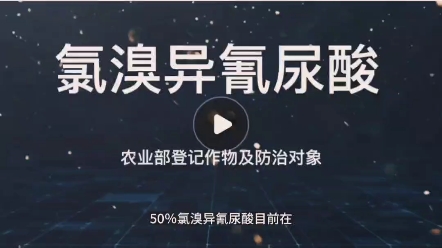 氯溴异氰尿酸

农业部登记作物及防治对象

50%氯溴异氰尿酸目前在